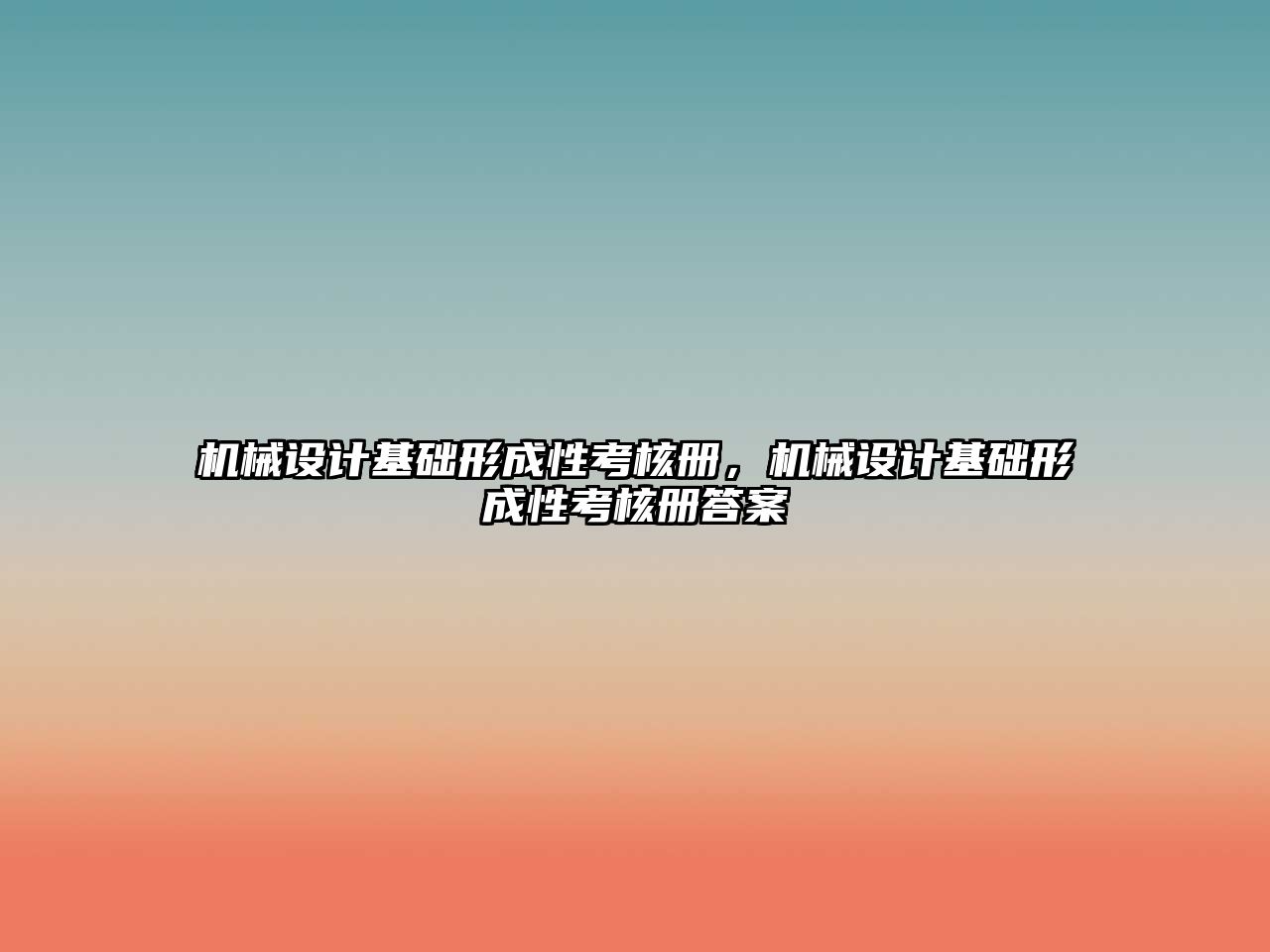 机械设计基础形成性考核册，机械设计基础形成性考核册答案